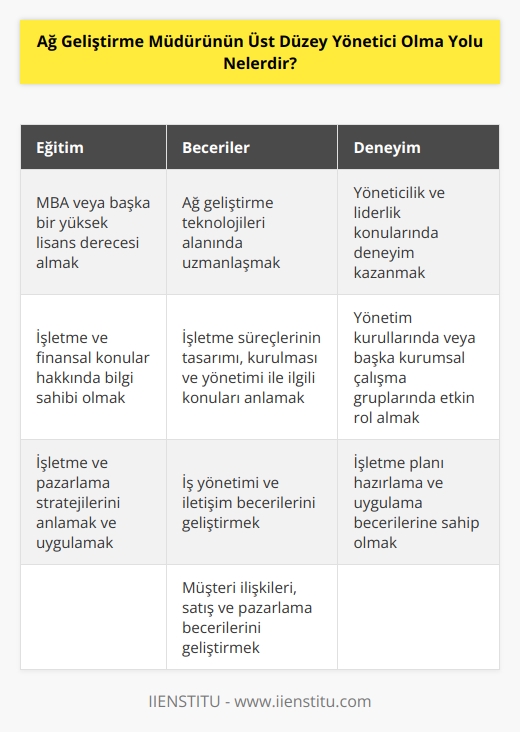 Ağ Geliştirme Müdürünün Üst Düzey Yönetici Olma Yolu Nelerdir?

| Eğitim | Beceriler | Deneyim |
|---|---|---|
| MBA veya başka bir yüksek lisans derecesi almak | Ağ geliştirme teknolojileri alanında uzmanlaşmak | Yöneticilik ve liderlik konularında deneyim kazanmak |
| İşletme ve finansal konular hakkında bilgi sahibi olmak | İşletme süreçlerinin tasarımı, kurulması ve yönetimi ile ilgili konuları anlamak | Yönetim kurullarında veya başka kurumsal çalışma gruplarında etkin rol almak |
| İşletme ve pazarlama stratejilerini anlamak ve uygulamak | İş yönetimi ve iletişim becerilerini geliştirmek | İşletme planı hazırlama ve uygulama becerilerine sahip olmak |
| | Müşteri ilişkileri, satış ve pazarlama becerilerini geliştirmek | |

IIENSTITU - www.iienstitu.com